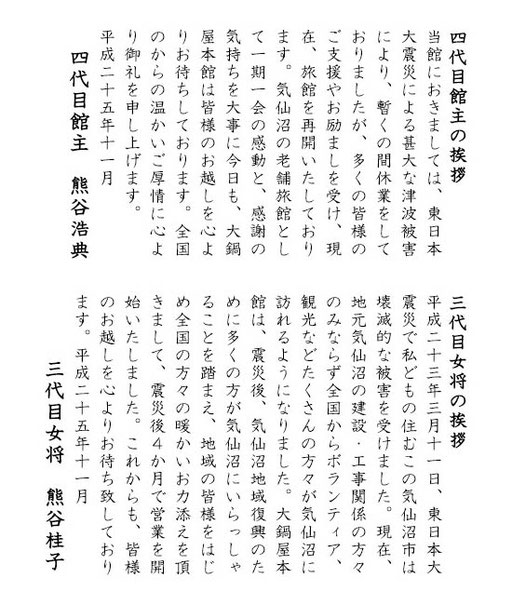 四代目館主の挨拶

当館におきましては、東日本大震災による甚大な津波被害により、暫くの間休業をしておりましたが、多くの皆様のご支援やお励ましを受け、現在、旅館を再開いたしております。気仙沼の老舗旅館として一期一会の感動と、感謝の気持ちを大事に今日も、大鍋屋本館は皆様のお越しを心よりお待ちしております。全国のからの温かいご厚情に心より御礼を申し上げます。

平成二十五年十一月

四代目館主　熊谷浩典

三代目女将の挨拶

平成二十三年三月十一日、東日本大震災で私どもの住むこの気仙沼市は壊滅的な被害を受けました。現在、地元気仙沼の建設・工事関係の方々のみならず全国からボランティア、観光などたくさんの方々が気仙沼に訪れるようになりました。大鍋屋本館は、震災後、気仙沼地域復興のために多くの方が気仙沼にいらっしゃることを踏まえ、地域の皆様をはじめ全国の方々の暖かいお力添えを頂きまして、震災後4か月で営業を開始いたしました。これからも、皆様のお越しを心よりお待ち致しております。平成二十五年十一月

三代目女将　熊谷桂子